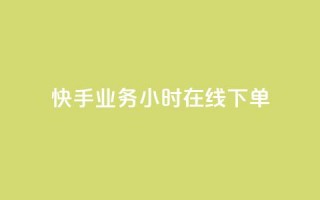 快手业务小时在线下单